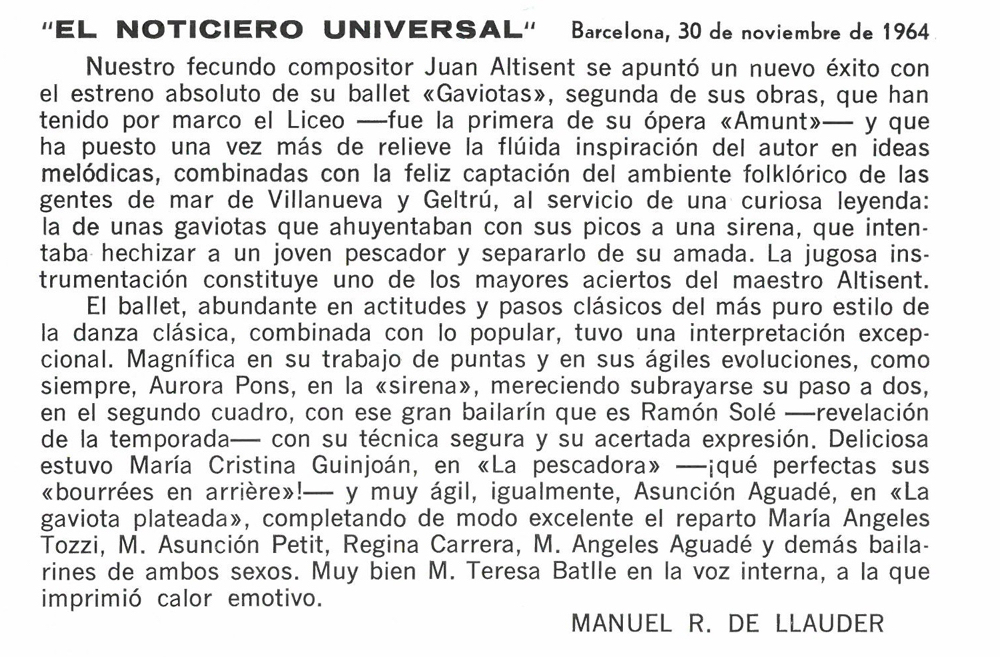 "EL NOTICIERO UNIVERSAL" Barcelona, 30 de noviembre de 1964

Nuestro fecundo compositor Juan Altisent se apuntó un nuevo éxito con el estreno absoluto de su ballet «Gaviotas», segunda de sus obras, que han tenido por marco el Liceo —fue la primera de su ópera «Amunt»— y que ha puesto una vez más de relieve la flúida inspiración del autor en ideas melódicas, combinadas con la feliz captación del ambiente folklórico de las gentes de mar de Villanueva y Geltrú, al servicio de una curiosa leyenda: la de unas gaviotas que ahuyentaban con sus picos a una sirena, que intentaba hechizar a un joven pescador y separarlo de su amada. La jugosa instrumentación constituye uno de los mayores aciertos del maestro Altisent.

El ballet, abundante en actitudes y pasos clásicos del más puro estilo de la danza clásica, combinada con lo popular, tuvo una interpretación excepcional. Magnífica en su trabajo de puntas y en sus ágiles evoluciones, como siempre, Aurora Pons, en la «sirena», mereciendo subrayarse su paso a dos, en el segundo cuadro, con ese gran bailarín que es Ramón Solé —revelación de la temporada— con su técnica segura y su acertada expresión. Deliciosa estuvo María Cristina Guinjoán, en «La pescadora» —¡qué perfectas sus «bourrées en arrière»!— y muy ágil, igualmente, Asunción Aguadé, en «La gaviota plateada», completando de modo excelente el reparto María Angeles Tozzi, M. Asunción Petit, Regina Carrera, M. Angeles Aguadé y demás bailarines de ambos sexos. Muy bien M. Teresa Batlle en la voz interna, a la que imprimió calor emotivo.

MANUEL R. DE LLAUDER